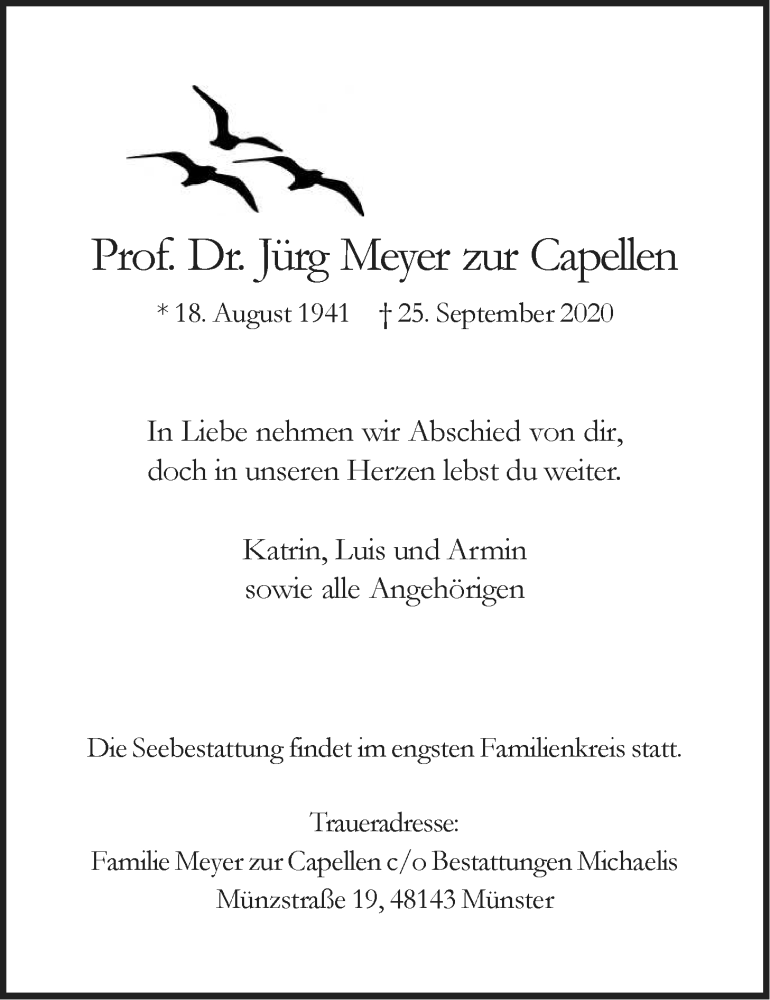 Prof. Dr. Jürg Meyer zur Capellen

* 18. August 1941 † 25. September 2020

In Liebe nehmen wir Abschied von dir,
doch in unseren Herzen lebst du weiter.

Katrin, Luis und Armin
sowie alle Angehörigen

Die Seebestattung findet im engsten Familienkreis statt.

Traueradresse:
Familie Meyer zur Capellen c/o Bestattungen Michaelis
Münzstraße 19, 48143 Münster